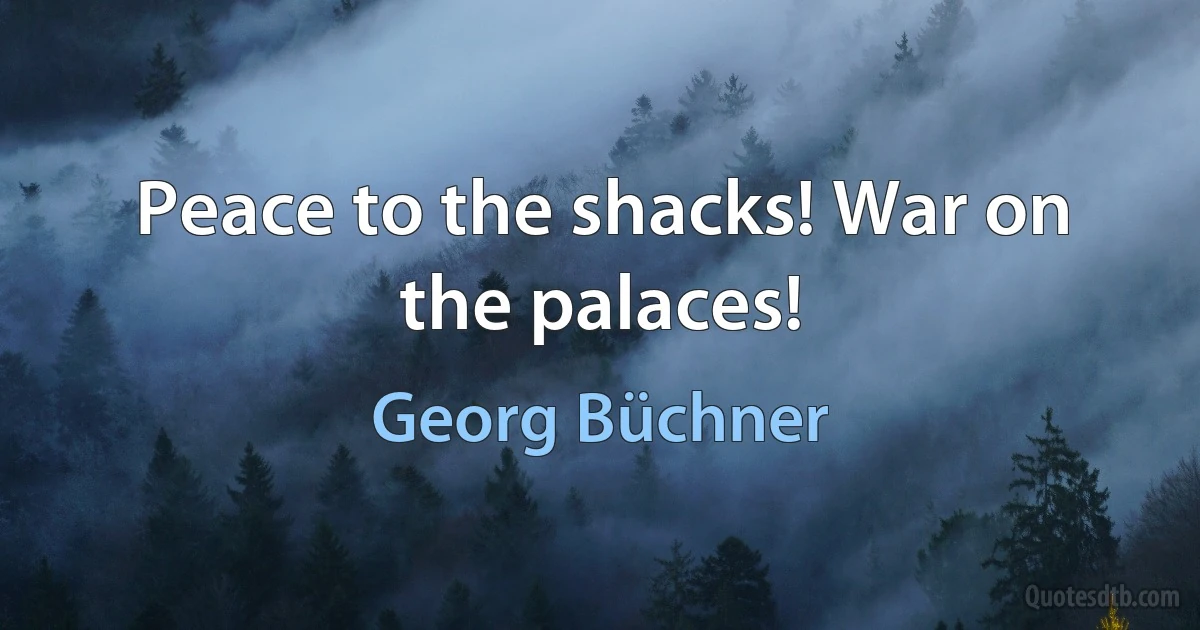 Peace to the shacks! War on the palaces!

Georg Büchner

Quotesdtb.com